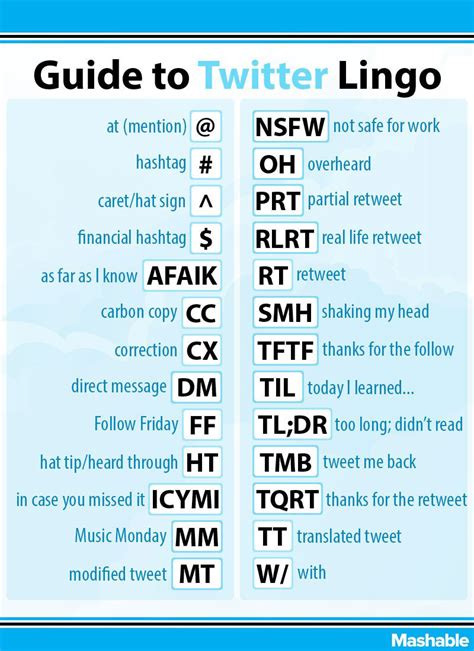 Guide to Twitter Lingo

at (mention) @
hashtag #
caret/hat sign ^
financial hashtag $
as far as I know AFAIK
carbon copy CC
correction CX
direct message DM
Follow Friday FF
hat tip/heard through HT
in case you missed it ICYMI
Music Monday MM
modified tweet MT

NSFW not safe for work
OH overheard
PRT partial retweet
RLRT real life retweet
RT retweet
SMH shaking my head
TFTF thanks for the follow
TIL today I learned...
TL;DR too long; didn't read
TMB tweet me back
TQRT thanks for the retweet
TT translated tweet
W/ with

Mashable